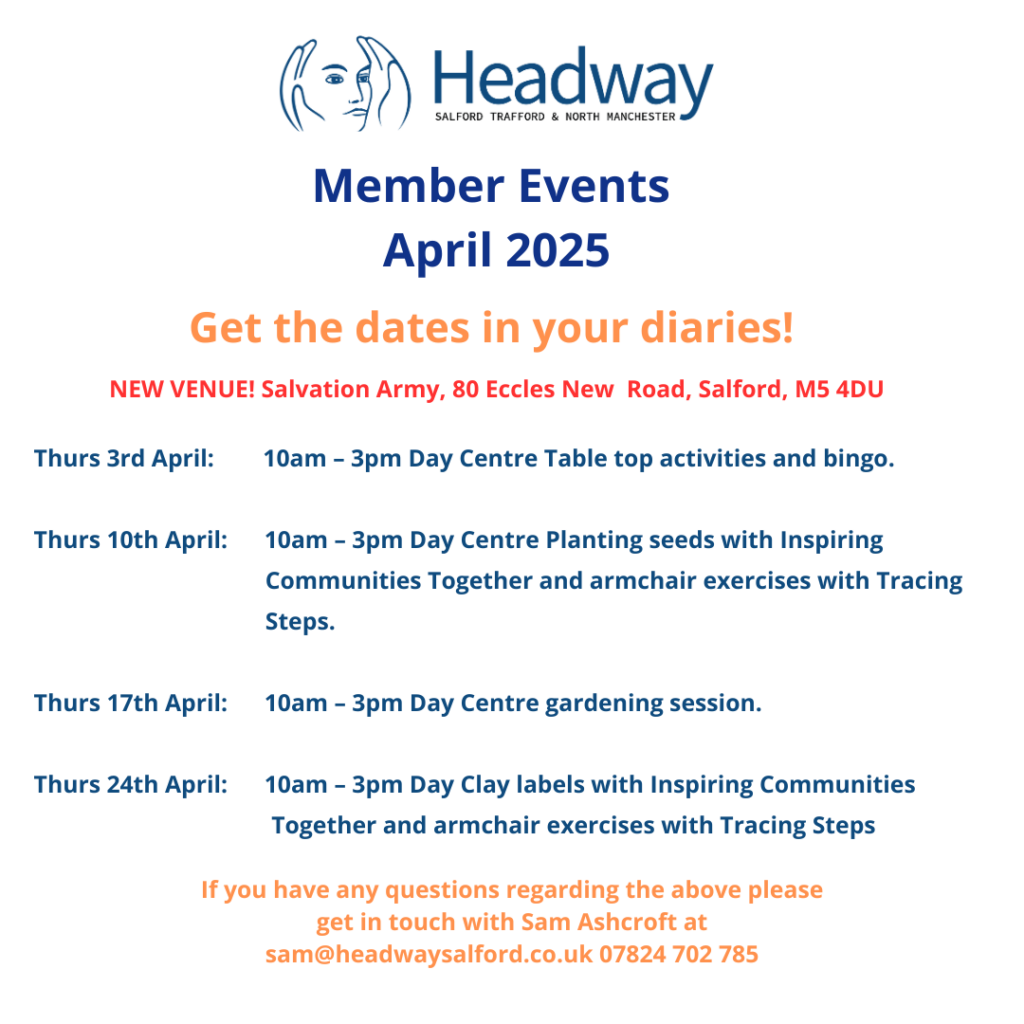 Headway
SALFORD TRAFFORD & NORTH MANCHESTER

Member Events
April 2025

Get the dates in your diaries!

NEW VENUE! Salvation Army, 80 Eccles New Road, Salford, M5 4DU

Thurs 3rd April: 10am – 3pm Day Centre Table top activities and bingo.

Thurs 10th April: 10am – 3pm Day Centre Planting seeds with Inspiring Communities Together and armchair exercises with Tracing Steps.

Thurs 17th April: 10am – 3pm Day Centre gardening session.

Thurs 24th April: 10am – 3pm Day Clay labels with Inspiring Communities Together and armchair exercises with Tracing Steps

If you have any questions regarding the above please get in touch with Sam Ashcroft at sam@headwaysalford.co.uk 07824 702 785